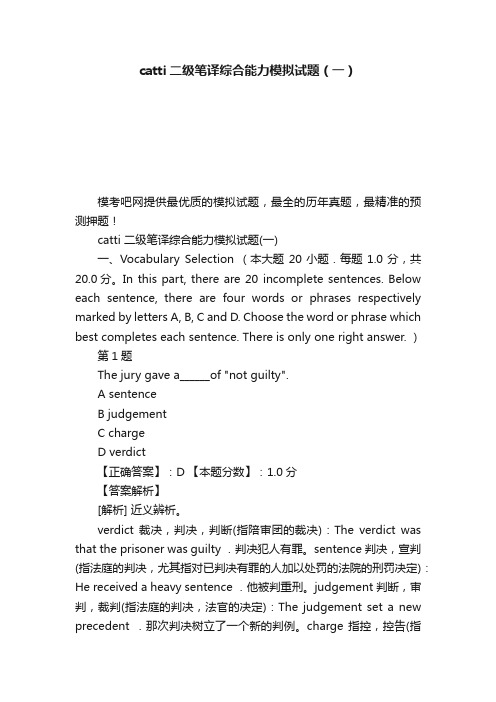 catti 二级笔译综合能力模拟试题（一）

模考吧网提供最优质的模拟试题，最全的历年真题，最精准的预测押题！

catti 二级笔译综合能力模拟试题(一)

一、Vocabulary Selection （本大题 20 小题．每题 1.0 分，共 20.0 分。In this part, there are 20 incomplete sentences. Below each sentence, there are four words or phrases respectively marked by letters A, B, C and D. Choose the word or phrase which best completes each sentence. There is only one right answer. ）

第 1 题

The jury gave a______of "not guilty".

A sentence

B judgement

C charge

D verdict

【正确答案】：D 【本题分数】：1.0 分

【答案解析】

[解析] 近义辨析。

verdict 裁决，判决，判断(指陪审团的裁决)：The verdict was that the prisoner was guilty ．判决犯人有罪。sentence 判决，宣判(指法庭的判决，尤其指对已判决有罪的人加以处罚的法院的刑罚决定)：He received a heavy sentence ．他被判重刑。judgement 判断，审判，裁判(指法庭的判决，法官的决定)：The judgement set a new precedent ．那次判决树立了一个新的判例。charge 指控，控告(指